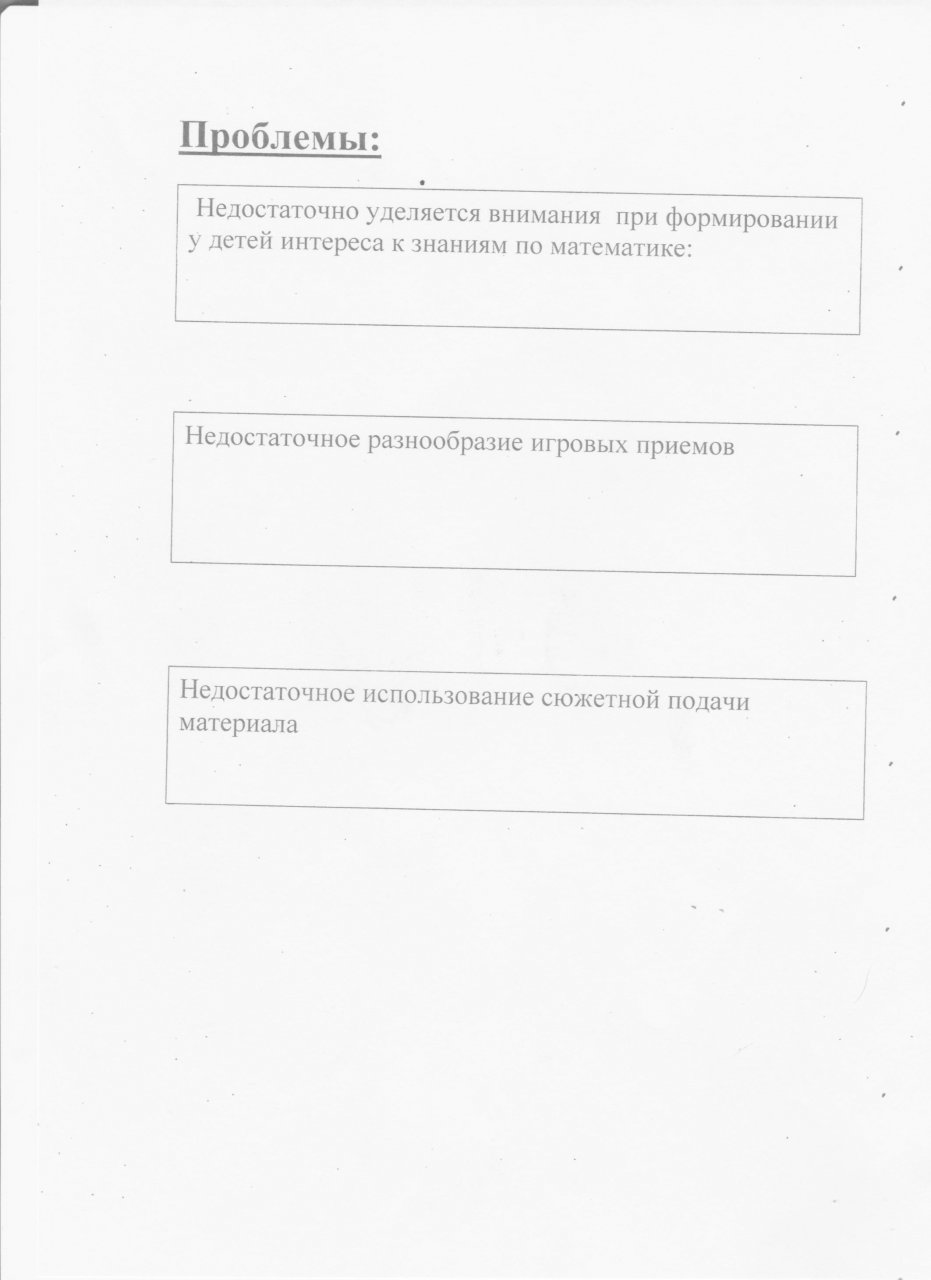 Проблемы:

Недостаточно уделяется внимания при формировании у детей интереса к знаниям по математике:

Недостаточное разнообразие игровых приемов

Недостаточное использование сюжетной подачи материала